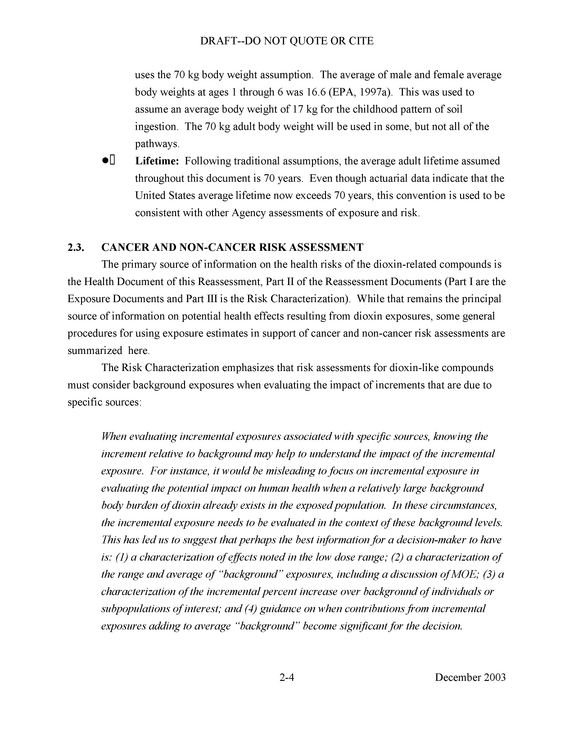 DRAFT--DO NOT QUOTE OR CITE

uses the 70 kg body weight assumption. The average of male and female average body weights at ages 1 through 6 was 16.6 (EPA, 1997a). This was used to assume an average body weight of 17 kg for the childhood pattern of soil ingestion. The 70 kg adult body weight will be used in some, but not all of the pathways.

• Lifetime: Following traditional assumptions, the average adult lifetime assumed throughout this document is 70 years. Even though actuarial data indicate that the United States average lifetime now exceeds 70 years, this convention is used to be consistent with other Agency assessments of exposure and risk.

2.3. CANCER AND NON-CANCER RISK ASSESSMENT

The primary source of information on the health risks of the dioxin-related compounds is the Health Document of this Reassessment, Part II of the Reassessment Documents (Part I are the Exposure Documents and Part III is the Risk Characterization). While that remains the principal source of information on potential health effects resulting from dioxin exposures, some general procedures for using exposure estimates in support of cancer and non-cancer risk assessments are summarized here.

The Risk Characterization emphasizes that risk assessments for dioxin-like compounds must consider background exposures when evaluating the impact of increments that are due to specific sources:

When evaluating incremental exposures associated with specific sources, knowing the increment relative to background may help to understand the impact of the incremental exposure. For instance, it would be misleading to focus on incremental exposure in evaluating the potential impact on human health when a relatively large background body burden of dioxin already exists in the exposed population. In these circumstances, the incremental exposure needs to be evaluated in the context of these background levels. This has led us to suggest that perhaps the best information for a decision-maker to have is: (1) a characterization of effects noted in the low dose range; (2) a characterization of the range and average of "background" exposures, including a discussion of MOE; (3) a characterization of the incremental percent increase over background of individuals or subpopulations of interest; and (4) guidance on when contributions from incremental exposures adding to average "background" become significant for the decision.

2-4 December 2003